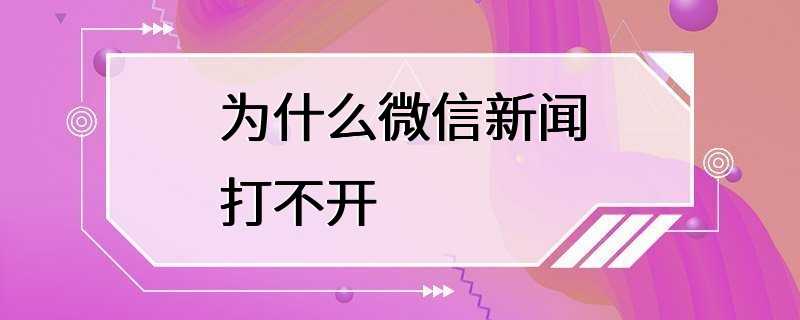 为什么微信新闻打不开